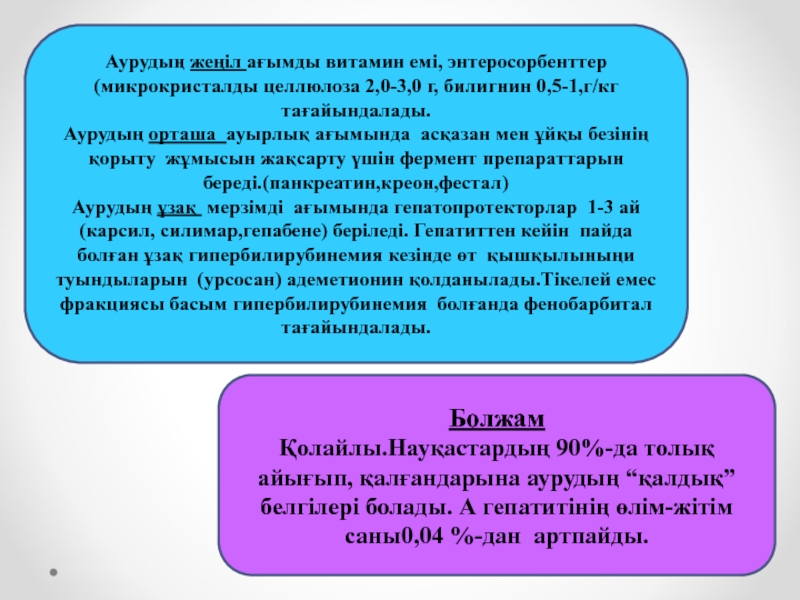 Аурудың жеңіл ағымды витамин емі, энтеросорбенттер (микрокристалды целлюлоза 2,0-3,0 г, билигнин 0,5-1,г/кг тағайындалады.
Аурудың орташа ауырлық ағымында асқазан мен ұйқы безінің қорыту жұмысын жақсарту үшін фермент препараттарын береді.(панкреатин,креон,фестал)
Аурудың ұзақ мерзімді ағымында гепатопротекторлар 1-3 ай (карсил, силимар,гепабене) беріледі. Гепатиттен кейін пайда болған ұзақ гипербилирубинемия кезінде өт қышқылыныңи туындыларын (урсосан) адеметионин қолданылады.Тікелей емес фракциясы басым гипербилирубинемия болғанда фенобарбитал тағайындалады.

Болжам
Қолайлы.Науқастардың 90%-да толық айығып, қалғандарына аурудың "қалдық" белгілері болады. А гепатитінің өлім-жітім саны0,04 %-дан артпайды.